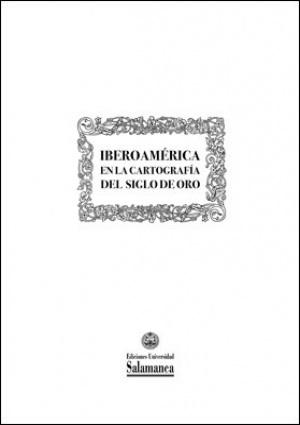 IBEROAMÉRICA
EN LA CARTOGRAFÍA
DEL SIGLO DE ORO

Ediciones Universidad
Salamanca